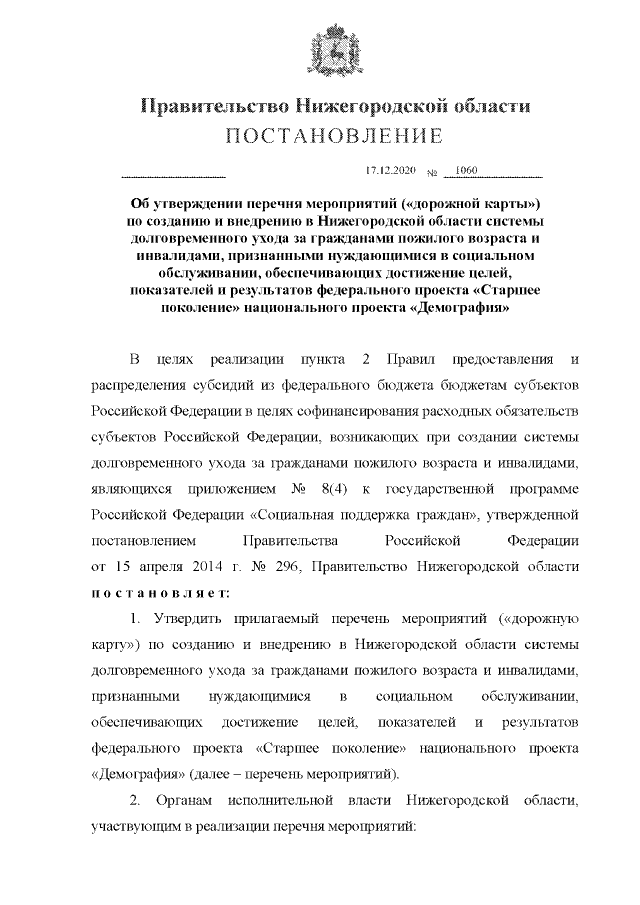 Правительство Нижегородской области
ПОСТАНОВЛЕНИЕ

17.12.2020 № 1060

Об утверждении перечня мероприятий («дорожной карты») по созданию и внедрению в Нижегородской области системы долговременного ухода за гражданами пожилого возраста и инвалидами, признанными нуждающимися в социальном обслуживании, обеспечивающих достижение целей, показателей и результатов федерального проекта «Старшее поколение» национального проекта «Демография»

В целях реализации пункта 2 Правил предоставления и распределения субсидий из федерального бюджета бюджетам субъектов Российской Федерации в целях софинансирования расходных обязательств субъектов Российской Федерации, возникающих при создании системы долговременного ухода за гражданами пожилого возраста и инвалидами, являющихся приложением № 8(4) к государственной программе Российской Федерации «Социальная поддержка граждан», утвержденной постановлением Правительства Российской Федерации от 15 апреля 2014 г. № 296, Правительство Нижегородской области постановляет:

1. Утвердить прилагаемый перечень мероприятий («дорожную карту») по созданию и внедрению в Нижегородской области системы долговременного ухода за гражданами пожилого возраста и инвалидами, признанными нуждающимися в социальном обслуживании, обеспечивающих достижение целей, показателей и результатов федерального проекта «Старшее поколение» национального проекта «Демография» (далее – перечень мероприятий).

2. Органам исполнительной власти Нижегородской области, участвующим в реализации перечня мероприятий: